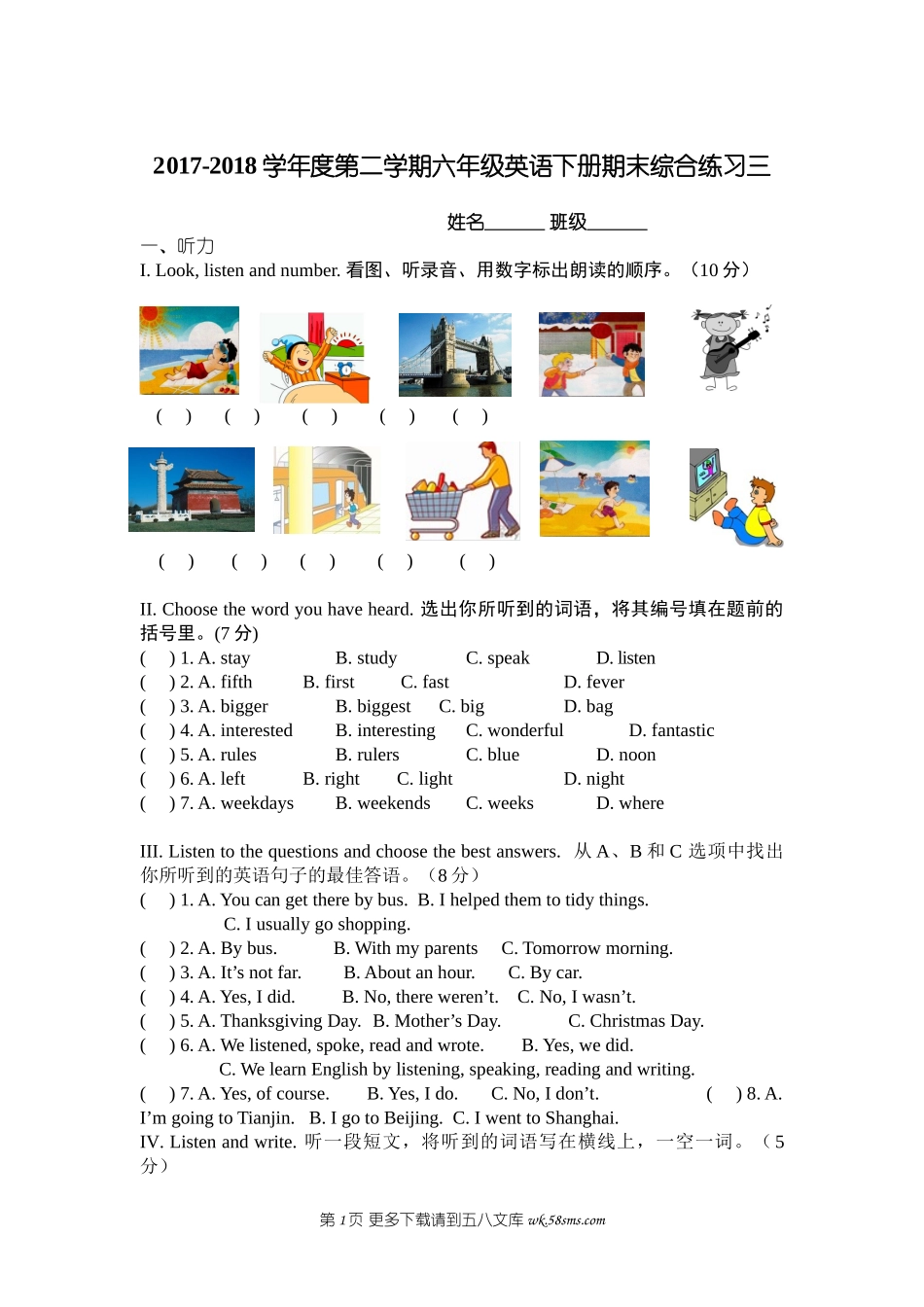 2017-2018 学年度第二学期六年级英语下册期末综合练习三

姓名______ 班级______

一、听力

I. Look, listen and number. 看图、听录音、用数字标出朗读的顺序。（10 分）

( ) ( ) ( ) ( ) ( )

( ) ( ) ( ) ( ) ( )

II. Choose the word you have heard. 选出你所听到的词语，将其编号填在题前的括号里。(7 分)

( ) 1. A. stay B. study C. speak D. listen
( ) 2. A. fifth B. first C. fast D. fever
( ) 3. A. bigger B. biggest C. big D. bag
( ) 4. A. interested B. interesting C. wonderful D. fantastic
( ) 5. A. rules B. rulers C. blue D. noon
( ) 6. A. left B. right C. light D. night
( ) 7. A. weekdays B. weekends C. weeks D. where

III. Listen to the questions and choose the best answers. 从 A、B 和 C 选项中找出你所听到的英语句子的最佳答语。（8 分）

( ) 1. A. You can get there by bus. B. I helped them to tidy things. C. I usually go shopping.
( ) 2. A. By bus. B. With my parents C. Tomorrow morning.
( ) 3. A. It’s not far. B. About an hour. C. By car.
( ) 4. A. Yes, I did. B. No, there weren’t. C. No, I wasn’t.
( ) 5. A. Thanksgiving Day. B. Mother’s Day. C. Christmas Day.
( ) 6. A. We listened, spoke, read and wrote. B. Yes, we did. C. We learn English by listening, speaking, reading and writing.
( ) 7. A. Yes, of course. B. Yes, I do. C. No, I don’t. ( ) 8. A. I’m going to Tianjin. B. I go to Beijing. C. I went to Shanghai.

IV. Listen and write. 听一段短文，将听到的词语写在横线上，一空一词。（5 分）

第 1 页 更多下载请到五八文库 wk.58sms.com